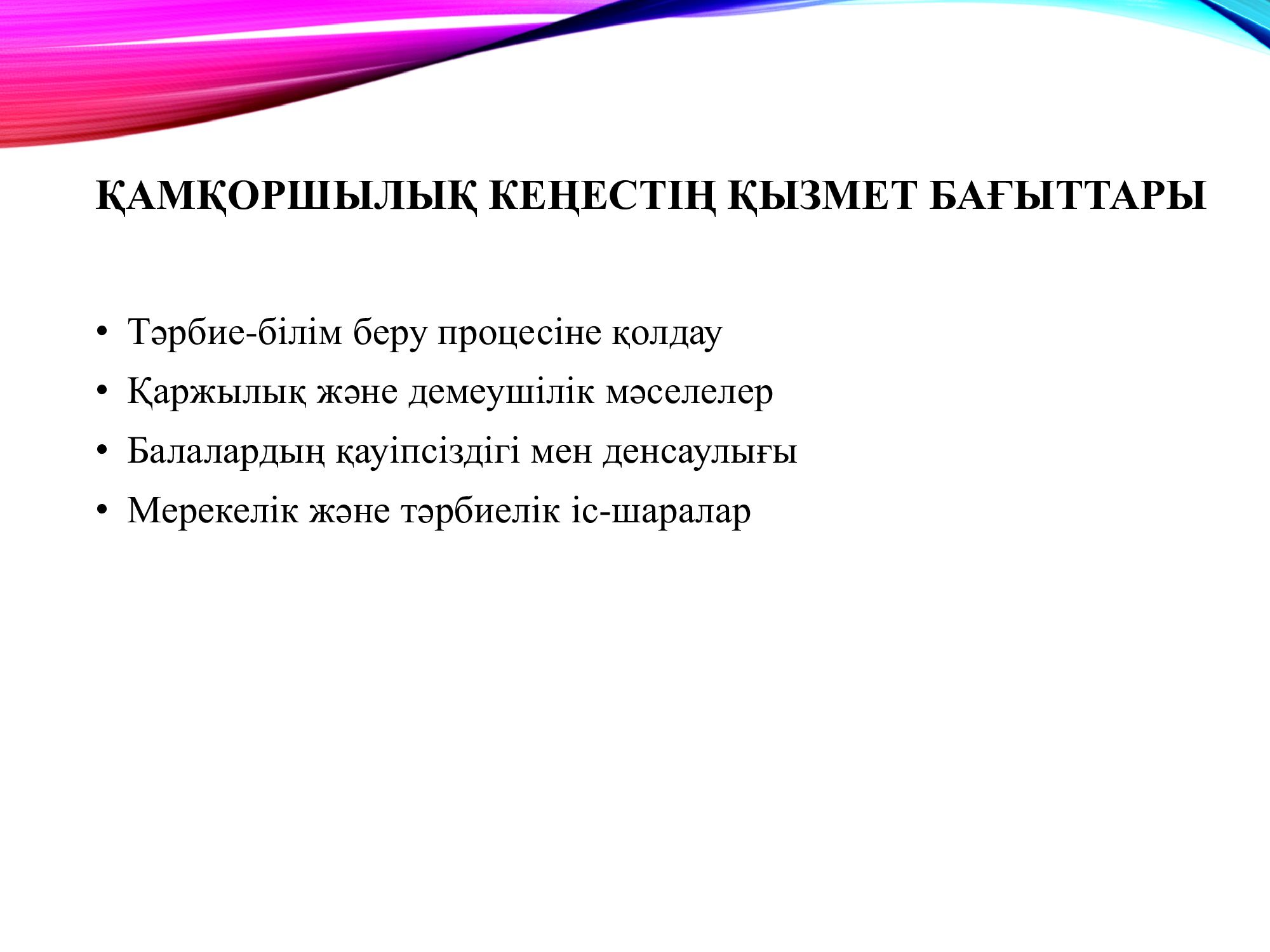 ҚАМҚОРШЫЛЫҚ КЕҢЕСТІҢ ҚЫЗМЕТ БАҒЫТТАРЫ

• Тәрбие-білім беру процесіне қолдау
• Қаржылық және демеушілік мәселелер
• Балалардың қауіпсіздігі мен денсаулығы
• Мерекелік және тәрбиелік іс-шаралар